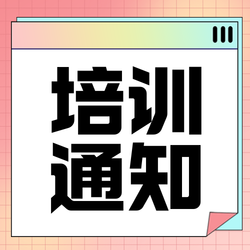 培训
通知